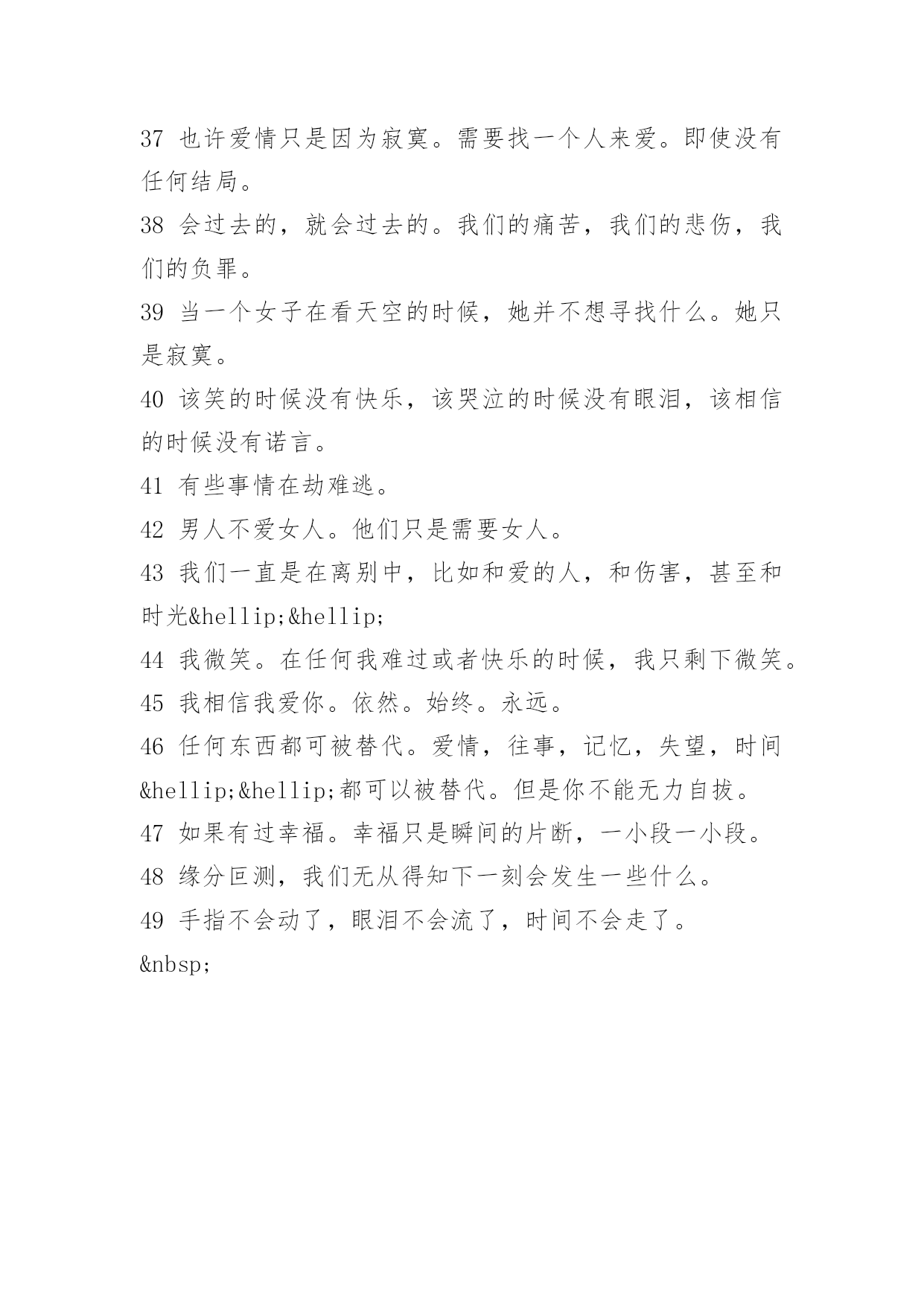 37 也许爱情只是因为寂寞。需要找一个人来爱。即使没有任何结局。

38 会过去的，就会过去的。我们的痛苦，我们的悲伤，我们的负罪。

39 当一个女子在看天空的时候，她并不想寻找什么。她只是寂寞。

40 该笑的时候没有快乐，该哭泣的时候没有眼泪，该相信的时候没有诺言。

41 有些事情在劫难逃。

42 男人不爱女人。他们只是需要女人。

43 我们一直是在离别中，比如和爱的人，和伤害，甚至和时光&hellip;&hellip;

44 我微笑。在任何我难过或者快乐的时候，我只剩下微笑。

45 我相信我爱你。依然。始终。永远。

46 任何东西都可被替代。爱情，往事，记忆，失望，时间&hellip;&hellip;都可以被替代。但是你不能无力自拔。

47 如果有过幸福。幸福只是瞬间的片断，一小段一小段。

48 缘分叵测，我们无从得知下一刻会发生一些什么。

49 手指不会动了，眼泪不会流了，时间不会走了。

&nbsp;